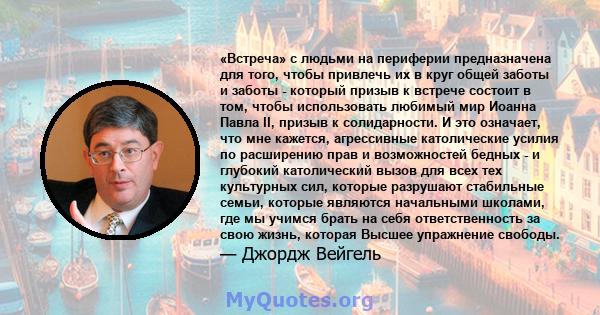 «Встреча» с людьми на периферии предназначена для того, чтобы привлечь их в круг общей заботы и заботы - который призыв к встрече состоит в том, чтобы использовать любимый мир Иоанна Павла II, призыв к солидарности. И это означает, что мне кажется, агрессивные католические усилия по расширению прав и возможностей бедных - и глубокий католический вызов для всех тех культурных сил, которые разрушают стабильные семьи, которые являются начальными школами, где мы учимся брать на себя ответственность за свою жизнь, которая Высшее упражнение свободы.
— Джордж Вейгель

MyQuotes.org